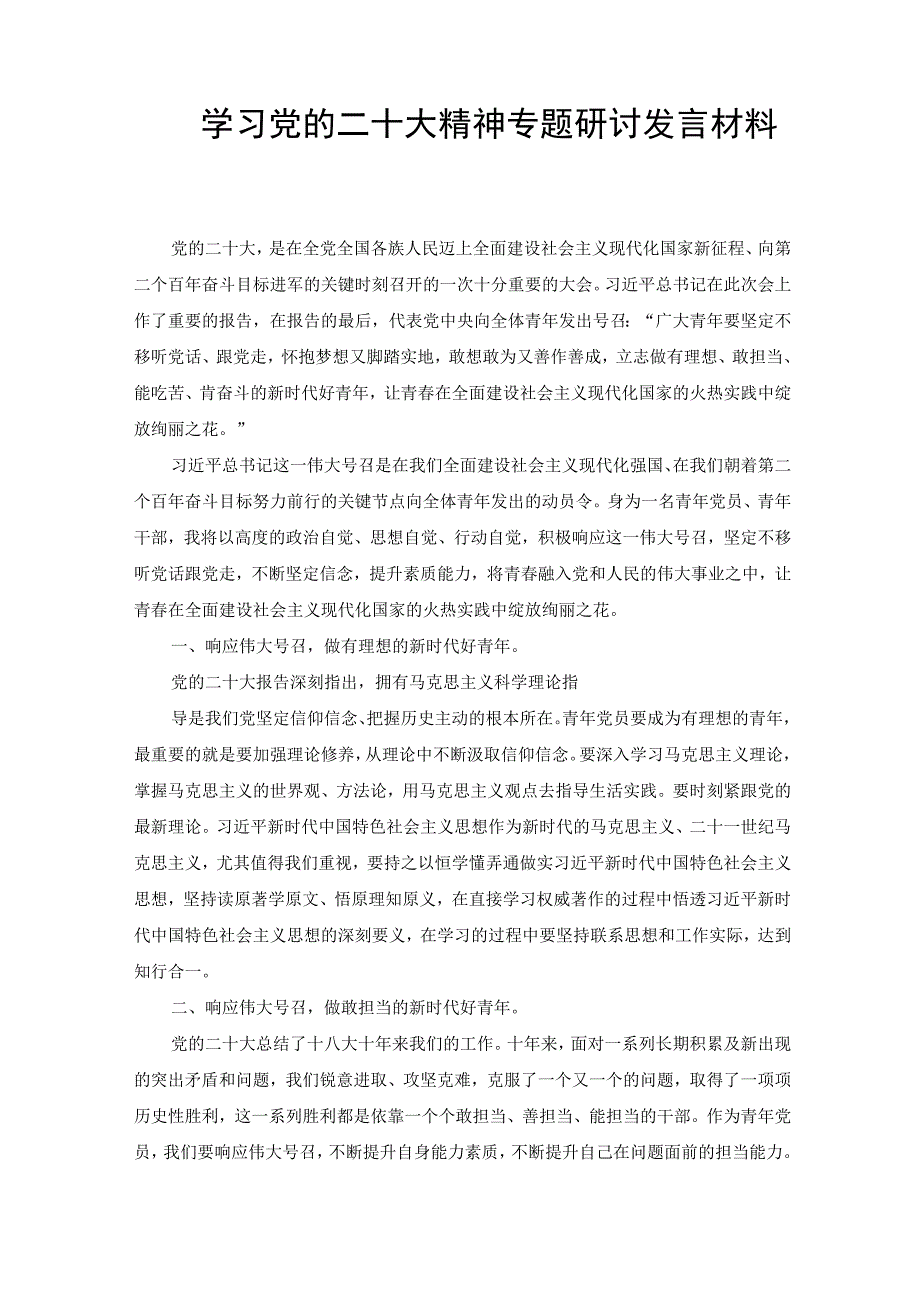 学习党的二十大精神专题研讨发言材料

党的二十大，是在全党全国各族人民迈上全面建设社会主义现代化国家新征程、向第二个百年奋斗目标进军的关键时刻召开的一次十分重要的大会。习近平总书记在此次会上作了重要的报告，在报告的最后，代表党中央向全体青年发出号召：“广大青年要坚定不移听党话、跟党走，怀抱梦想又脚踏实地，敢想敢为又善作善成，立志做有理想、敢担当、能吃苦、肯奋斗的新时代好青年，让青春在全面建设社会主义现代化国家的火热实践中绽放绚丽之花。”

习近平总书记这一伟大号召是在我们全面建设社会主义现代化强国、在我们朝着第二个百年奋斗目标努力前行的关键节点向全体青年发出的动员令。身为一名青年党员、青年干部，我将以高度的政治自觉、思想自觉、行动自觉，积极响应这一伟大号召，坚定不移听党话跟党走，不断坚定信念，提升素质能力，将青春融入党和人民的伟大事业之中，让青春在全面建设社会主义现代化国家的火热实践中绽放绚丽之花。

一、响应伟大号召，做有理想的新时代好青年。

党的二十大报告深刻指出，拥有马克思主义科学理论指

导是我们党坚定信仰信念、把握历史主动的根本所在。青年党员要成为有理想的青年，最重要的就是要加强理论修养，从理论中不断汲取信仰信念。要深入学习马克思主义理论，掌握马克思主义的世界观、方法论，用马克思主义观点去指导生活实践。要时刻紧跟党的最新理论。习近平新时代中国特色社会主义思想作为新时代的马克思主义、二十一世纪马克思主义，尤其值得我们重视，要持之以恒学懂弄通做实习近平新时代中国特色社会主义思想，坚持读原著学原文、悟原理知原义，在直接学习权威著作的过程中悟透习近平新时代中国特色社会主义思想的深刻要义，在学习的过程中要坚持联系思想和工作实际，达到知行合一。

二、响应伟大号召，做敢担当的新时代好青年。

党的二十大总结了十八大十年来我们的工作。十年来，面对一系列长期积累及新出现的突出矛盾和问题，我们锐意进取、攻坚克难，克服了一个又一个的问题，取得了一项项历史性胜利，这一系列胜利都是依靠一个个敢担当、善担当、能担当的干部。作为青年党员，我们要响应伟大号召，不断提升自身能力素质，不断提升自己在问题面前的担当能力。